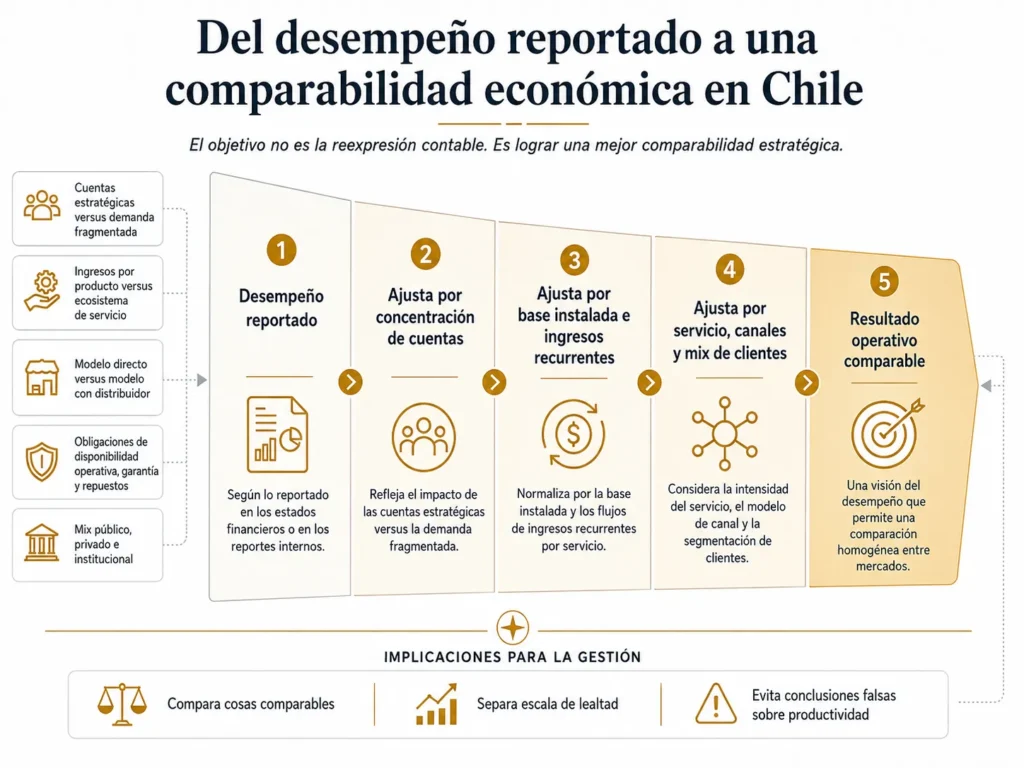 Del desempeño reportado a una comparabilidad económica en Chile

El objetivo no es la reexpresión contable. Es lograr una mejor comparabilidad estratégica.

Cuentas estratégicas versus demanda fragmentada

Ingresos por producto versus ecosistema de servicio

Modelo directo versus modelo con distribuidor

Obligaciones de disponibilidad operativa, garantía y repuestos

Mix público, privado e institucional

1
Desempeño reportado
Según lo reportado en los estados financieros o en los reportes internos.

2
Ajusta por concentración de cuentas
Refleja el impacto de las cuentas estratégicas versus la demanda fragmentada.

3
Ajusta por base instalada e ingresos recurrentes
Normaliza por la base instalada y los flujos de ingresos recurrentes por servicio.

4
Ajusta por servicio, canales y mix de clientes
Considera la intensidad del servicio, el modelo de canal y la segmentación de clientes.

5
Resultado operativo comparable
Una visión del desempeño que permite una comparación homogénea entre mercados.

IMPLICACIONES PARA LA GESTIÓN

Compara cosas comparables

Separa escala de lealtad

Evita conclusiones falsas sobre productividad